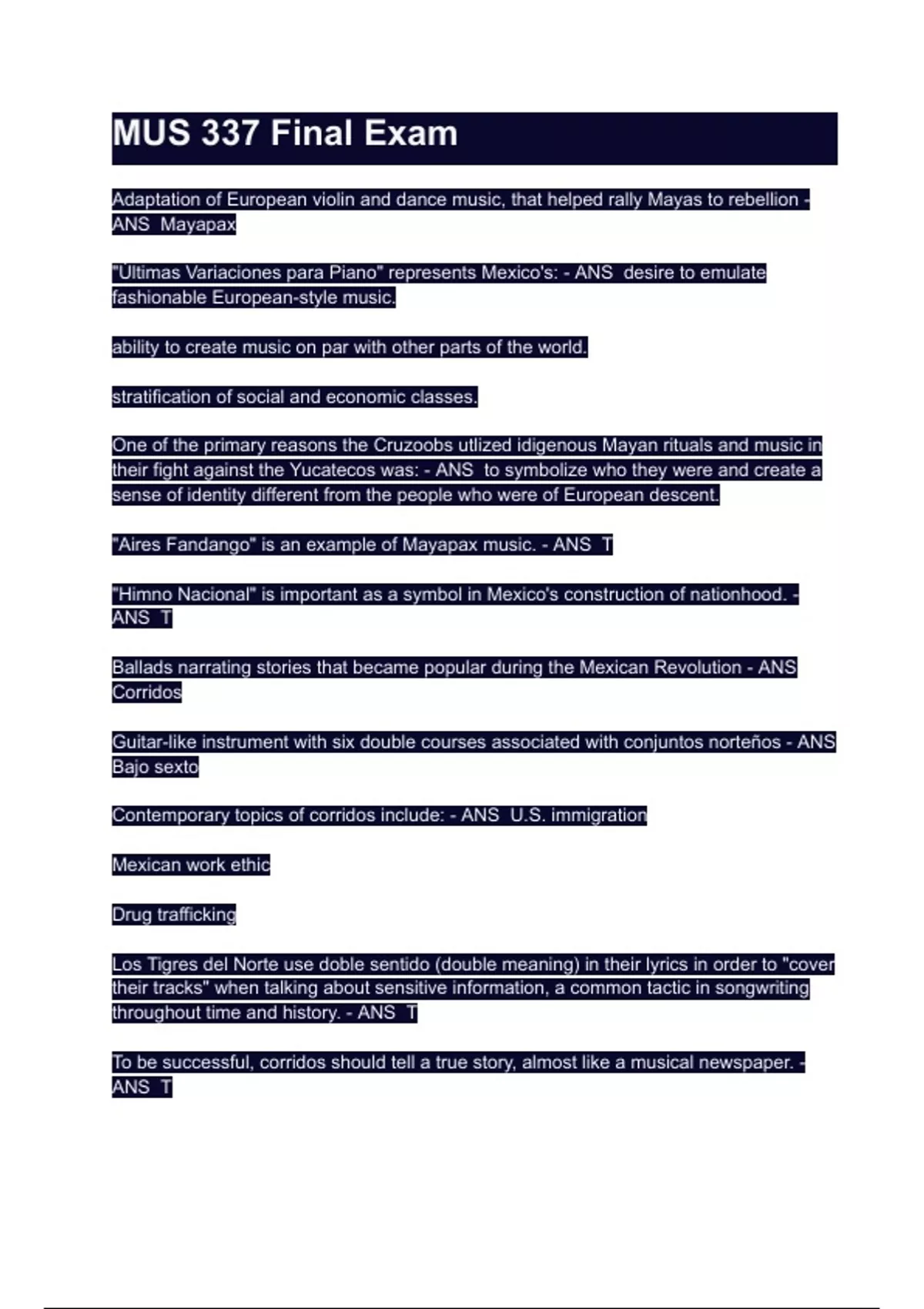 MUS 337 Final Exam

Adaptation of European violin and dance music, that helped rally Mayas to rebellion - ANS Mayapax

"Últimas Variaciones para Piano" represents Mexico's: - ANS desire to emulate fashionable European-style music.

ability to create music on par with other parts of the world.

stratification of social and economic classes.

One of the primary reasons the Cruzoobs utlized idigenous Mayan rituals and music in their fight against the Yucatecos was: - ANS to symbolize who they were and create a sense of identity different from the people who were of European descent.

"Aires Fandango" is an example of Mayapax music. - ANS T

"Himno Nacional" is important as a symbol in Mexico's construction of nationhood. - ANS T

Ballads narrating stories that became popular during the Mexican Revolution - ANS Corridos

Guitar-like instrument with six double courses associated with conjuntos norteños - ANS Bajo sexto

Contemporary topics of corridos include: - ANS U.S. immigration

Mexican work ethic

Drug trafficking

Los Tigres del Norte use doble sentido (double meaning) in their lyrics in order to "cover their tracks" when talking about sensitive information, a common tactic in songwriting throughout time and history. - ANS T

To be successful, corridos should tell a true story, almost like a musical newspaper. - ANS T